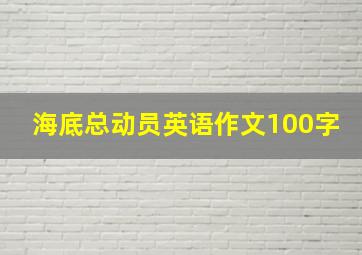 海底总动员英语作文100字